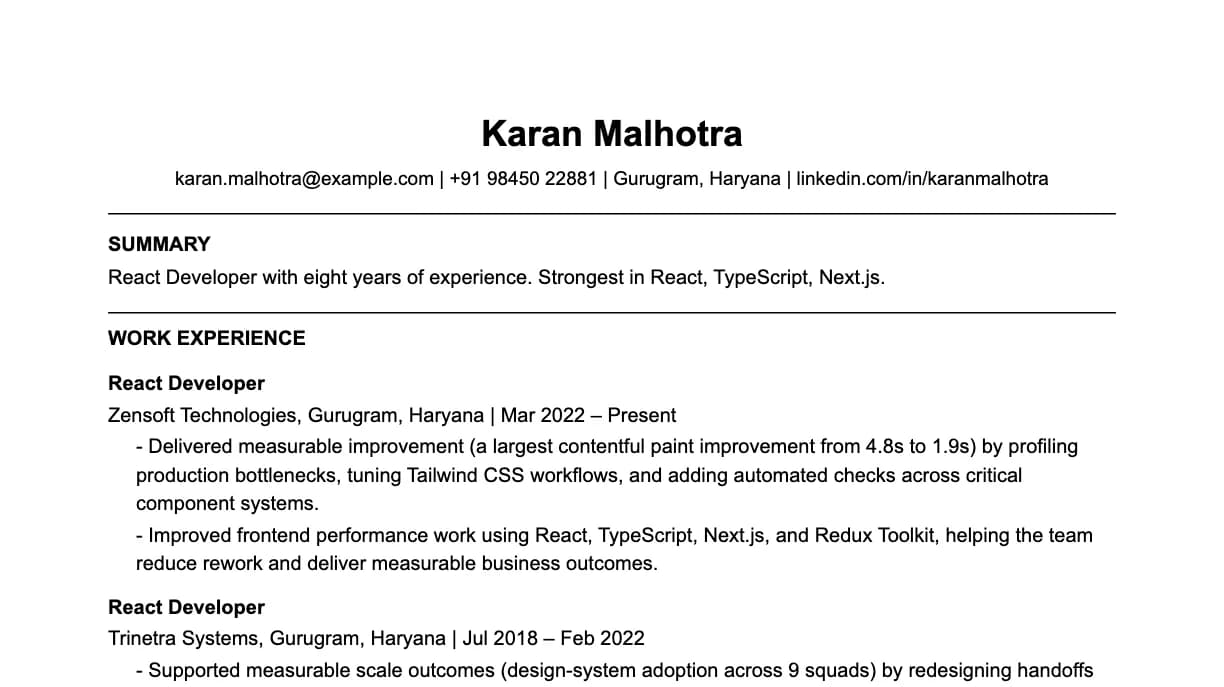 Karan Malhotra

karan.malhotra@example.com | +91 98450 22881 | Gurugram, Haryana | linkedin.com/in/karanmalhotra

SUMMARY

React Developer with eight years of experience. Strongest in React, TypeScript, Next.js.

WORK EXPERIENCE

React Developer

Zensoft Technologies, Gurugram, Haryana | Mar 2022 – Present

- Delivered measurable improvement (a largest contentful paint improvement from 4.8s to 1.9s) by profiling production bottlenecks, tuning Tailwind CSS workflows, and adding automated checks across critical component systems.

- Improved frontend performance work using React, TypeScript, Next.js, and Redux Toolkit, helping the team reduce rework and deliver measurable business outcomes.

React Developer

Trinetra Systems, Gurugram, Haryana | Jul 2018 – Feb 2022

- Supported measurable scale outcomes (design-system adoption across 9 squads) by redesigning handoffs